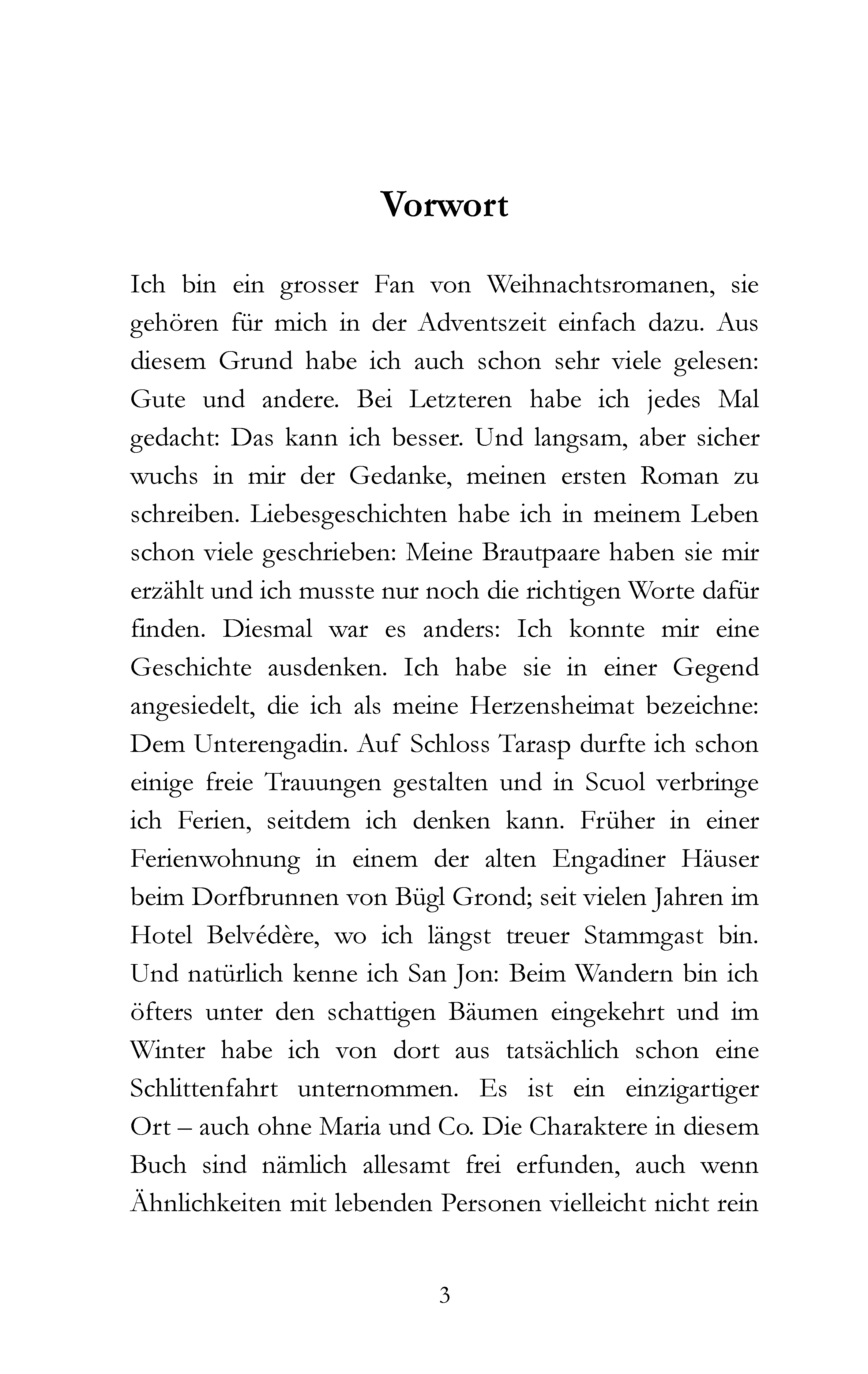 Vorwort

Ich bin ein grosser Fan von Weihnachtsromanen, sie gehören für mich in der Adventszeit einfach dazu. Aus diesem Grund habe ich auch schon sehr viele gelesen: Gute und andere. Bei Letzteren habe ich jedes Mal gedacht: Das kann ich besser. Und langsam, aber sicher wuchs in mir der Gedanke, meinen ersten Roman zu schreiben. Liebesgeschichten habe ich in meinem Leben schon viele geschrieben: Meine Brautpaare haben sie mir erzählt und ich musste nur noch die richtigen Worte dafür finden. Diesmal war es anders: Ich konnte mir eine Geschichte ausdenken. Ich habe sie in einer Gegend angesiedelt, die ich als meine Herzensheimat bezeichne: Dem Unterengadin. Auf Schloss Tarasp durfte ich schon einige freie Trauungen gestalten und in Scuol verbringe ich Ferien, seitdem ich denken kann. Früher in einer Ferienwohnung in einem der alten Engadiner Häuser beim Dorfbrunnen von Bügl Grond; seit vielen Jahren im Hotel Belvédère, wo ich längst treuer Stammgast bin. Und natürlich kenne ich San Jon: Beim Wandern bin ich öfters unter den schattigen Bäumen eingekehrt und im Winter habe ich von dort aus tatsächlich schon eine Schlittenfahrt unternommen. Es ist ein einzigartiger Ort – auch ohne Maria und Co. Die Charaktere in diesem Buch sind nämlich allesamt frei erfunden, auch wenn Ähnlichkeiten mit lebenden Personen vielleicht nicht rein

3